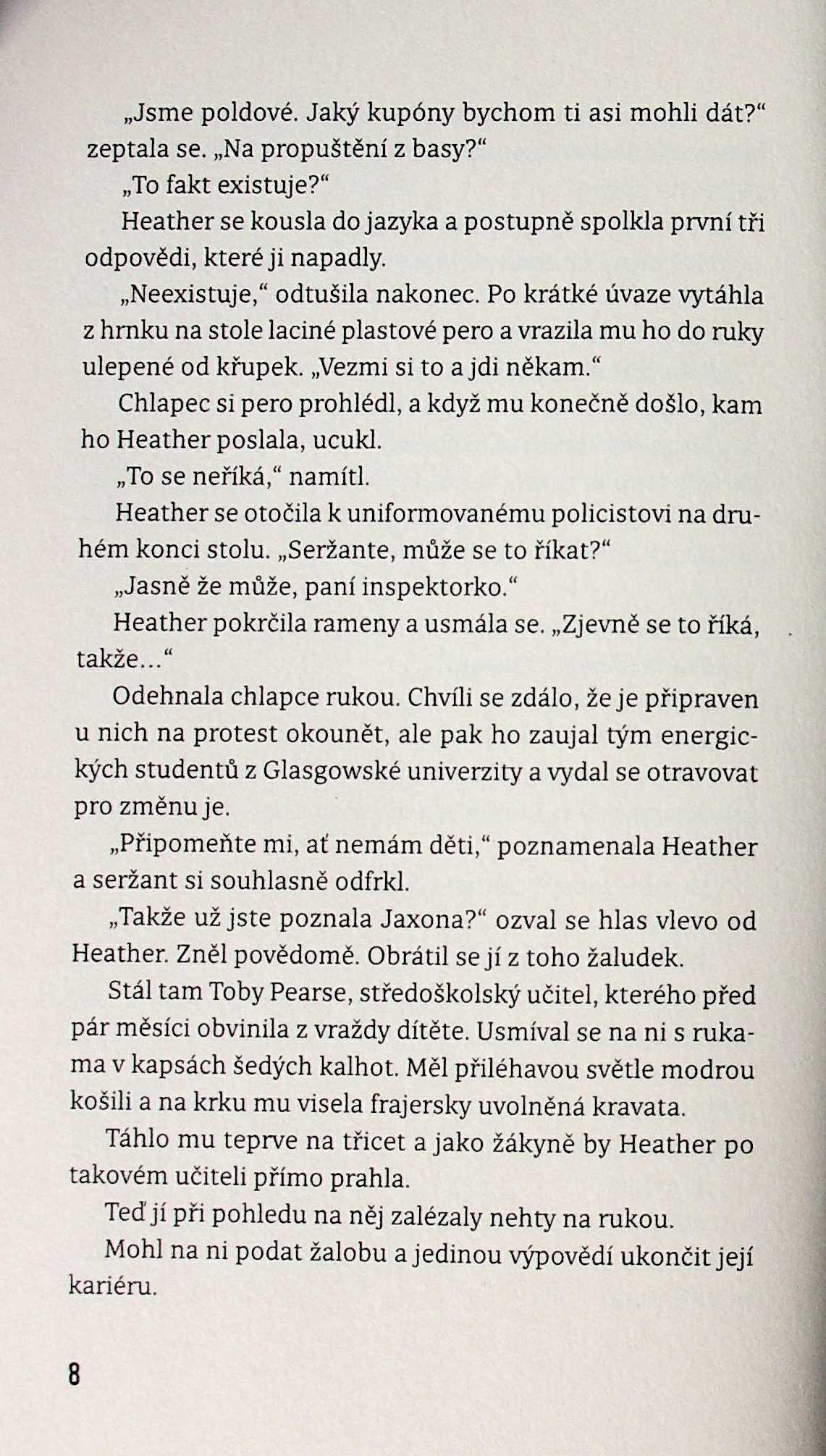 „Jsme poldové. Jaký kupóny bychom ti asi mohli dát?“ zeptala se. „Na propuštění z basy?“

„To fakt existuje?“

Heather se kousla do jazyka a postupně spolkla první tři odpovědi, které ji napadly.

„Neexistuje,“ odtušila nakonec. Po krátké úvaze vytáhla z hrnku na stole laciné plastové pero a vrazila mu ho do ruky ulepené od křupek. „Vezmi si to a jdi někam.“

Chlapec si pero prohlédl, a když mu konečně došlo, kam ho Heather poslala, ucukl.

„To se neříká,“ namítl.

Heather se otočila k uniformovanému policistovi na druhém konci stolu. „Seržante, může se to říkat?“

„Jasně že může, paní inspektorko.“

Heather pokrčila rameny a usmála se. „Zjevně se to říká, takže…“

Odehnala chlapce rukou. Chvíli se zdálo, že je připraven u nich na protest okounět, ale pak ho zaujal tým energických studentů z Glasgowské univerzity a vydal se otravovat pro změnu je.

„Připomeňte mi, ať nemám děti,“ poznamenala Heather a seržant si souhlasně odfrkl.

„Takže už jste poznala Jaxona?“ ozval se hlas vlevo od Heather. Zněl povědomě. Obrátil se jí z toho žaludek.

Stál tam Toby Pearse, středoškolský učitel, kterého před pár měsíci obvinila z vraždy dítěte. Usmíval se na ni s rukama v kapsách šedých kalhot. Měl přiléhavou světle modrou košili a na krku mu visela frajersky uvolněná kravata.

Táhlo mu teprve na třicet a jako žákyně by Heather po takovém učiteli přímo prahla.

Teď jí při pohledu na něj zalézaly nehty na rukou.

Mohl na ni podat žalobu a jedinou výpovědí ukončit její kariéru.

8